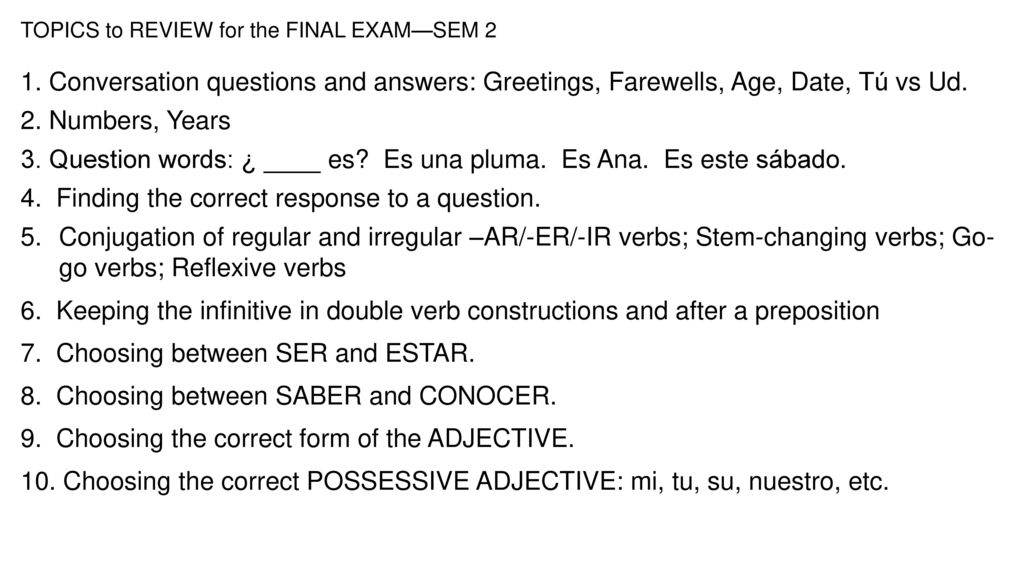 TOPICS to REVIEW for the FINAL EXAM—SEM 2

1. Conversation questions and answers: Greetings, Farewells, Age, Date, Tú vs Ud.

2. Numbers, Years

3. Question words: ¿ ____ es? Es una pluma. Es Ana. Es este sábado.

4. Finding the correct response to a question.

5. Conjugation of regular and irregular –AR/-ER/-IR verbs; Stem-changing verbs; Go-go verbs; Reflexive verbs

6. Keeping the infinitive in double verb constructions and after a preposition

7. Choosing between SER and ESTAR.

8. Choosing between SABER and CONOCER.

9. Choosing the correct form of the ADJECTIVE.

10. Choosing the correct POSSESSIVE ADJECTIVE: mi, tu, su, nuestro, etc.